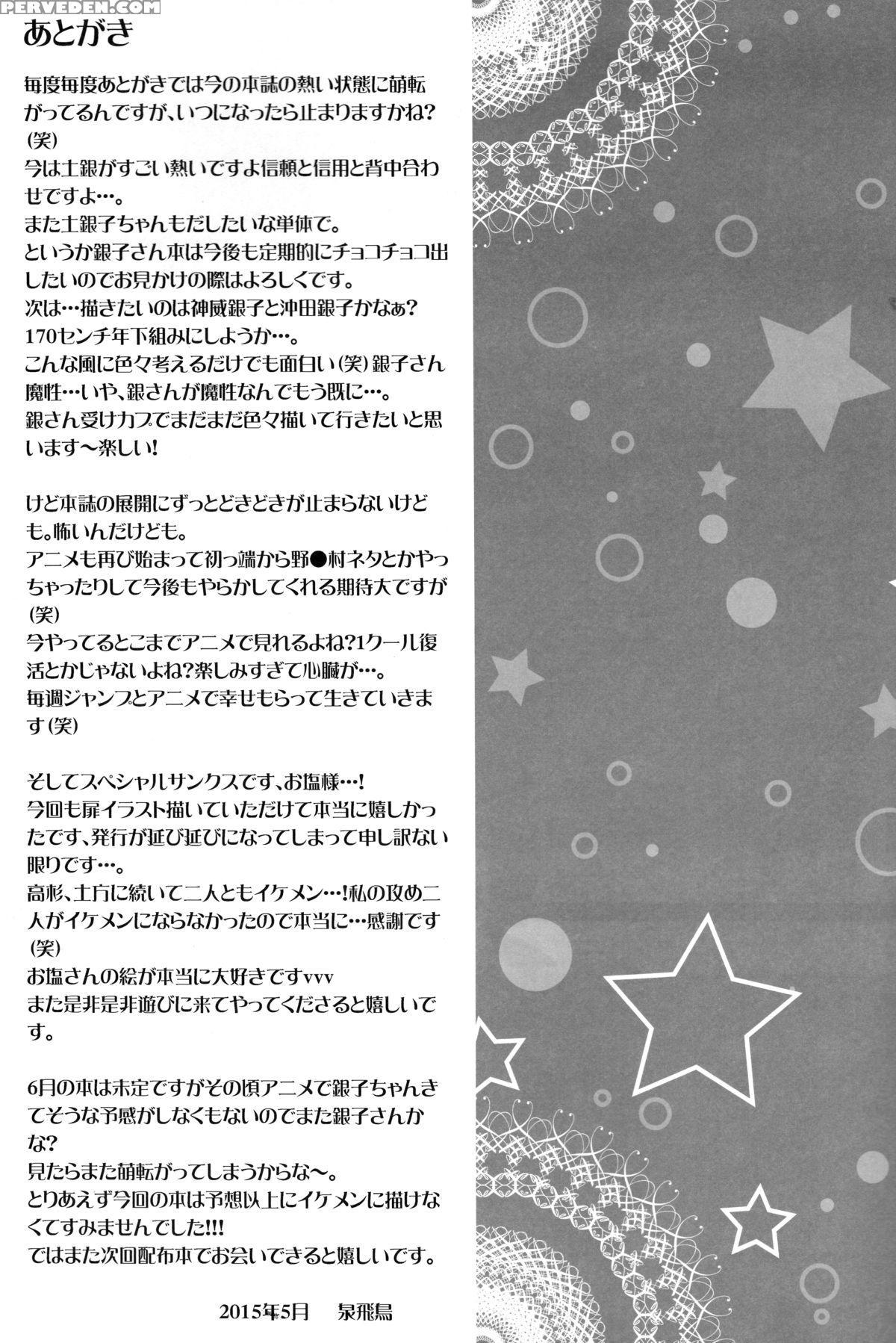 PERVEDEN.COM

あとがき

毎度毎度あとがきでは今の本誌の熱い状態に萌転がってるんですが、いつになったら止まりますかね?(笑)
今は土銀がすごい熱いですよ信頼と信用と背中合わせですよ…。
また土銀子ちゃんもだしたいな単体で。
というか銀子さん本は今後も定期的にチョコチョコ出したいのでお見かけの際はよろしくです。
次は…描きたいのは神威銀子と沖田銀子かなぁ?
170センチ年下組みにしようか…。
こんな風に色々考えるだけでも面白い(笑)銀子さん魔性…いや、銀さんが魔性なんでもう既に…。
銀さん受けカプでまだまだ色々描いて行きたいと思います〜楽しい!

けど本誌の展開にずっとどきどきが止まらないけども。怖いんだけども。
アニメも再び始まって初っ端から野●村ネタとかやっちゃったりして今後もやらかしてくれる期待大ですが(笑)
今やってるとこまでアニメで見れるよね?1クール復活とかじゃないよね?楽しみすぎて心臓が…。
毎週ジャンプとアニメで幸せもらって生きていきます(笑)

そしてスペシャルサンクスです、お塩様…!
今回も扉イラスト描いていただけて本当に嬉しかったです、発行が延び延びになってしまって申し訳ない限りです…。
高杉、土方に続いて二人ともイケメン…!私の攻め二人がイケメンにならなかったので本当に…感謝です(笑)
お塩さんの絵が本当に大好きですvvv
また是非是非遊びに来てやってくださると嬉しいです。

6月の本は未定ですがその頃アニメで銀子ちゃんきてそうな予感がしなくもないのでまた銀子さんかな?
見たらまた萌転がってしまうからな〜。
とりあえず今回の本は予想以上にイケメンに描けなくてすみませんでした!!!
ではまた次回配布本でお会いできると嬉しいです。

2015年5月　泉飛鳥